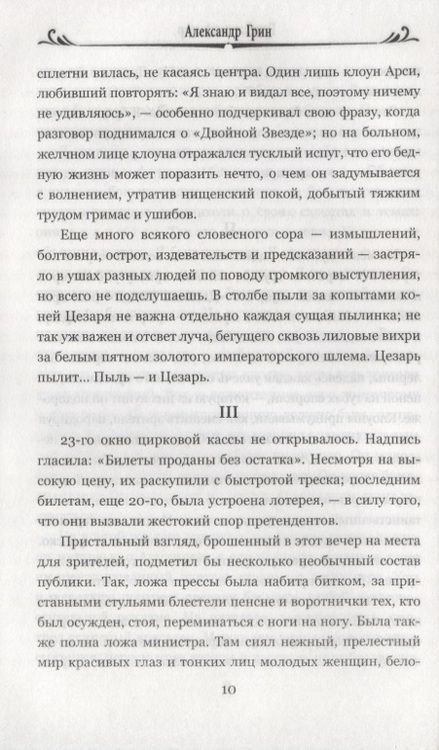 Александр Грин

сплетни вилась, не касаясь центра. Один лишь клоун Арси, любивший повторять: «Я знаю и видал все, поэтому ничему не удивляюсь», — особенно подчеркивал свою фразу, когда разговор поднимался о «Двойной Звезде»; но на больном, желчном лице клоуна отражался тусклый испуг, что его бедную жизнь может поразить нечто, о чем он задумывается с волнением, утратив нищенский покой, добытый тяжким трудом гримас и ушибов.

Еще много всякого словесного сора — измышлений, болтовни, острот, издевательств и предсказаний — застряло в ушах разных людей по поводу громкого выступления, но всего не подслушаешь. В столбе пыли за копытами коней Цезаря не важна отдельно каждая сущая пылинка; не так уж важен и отсвет луча, бегущего сквозь лиловые вихри за белым пятном золотого императорского шлема. Цезарь пылит... Пыль — и Цезарь.

III

23-го окно цирковой кассы не открывалось. Надпись гласила: «Билеты проданы без остатка». Несмотря на высокую цену, их раскупили с быстротой треска; последним билетам, еще 20-го, была устроена лотерея, — в силу того, что они вызвали жестокий спор претендентов.

Пристальный взгляд, брошенный в этот вечер на места для зрителей, подметил бы несколько необычный состав публики. Так, ложа прессы была набита битком, за приставными стульями блестели пенсне и воротнички тех, кто был осужден, стоя, переминаться с ноги на ногу. Была также полна ложа министра. Там сиял нежный, прелестный мир красивых глаз и тонких лиц молодых женщин, бело-

10